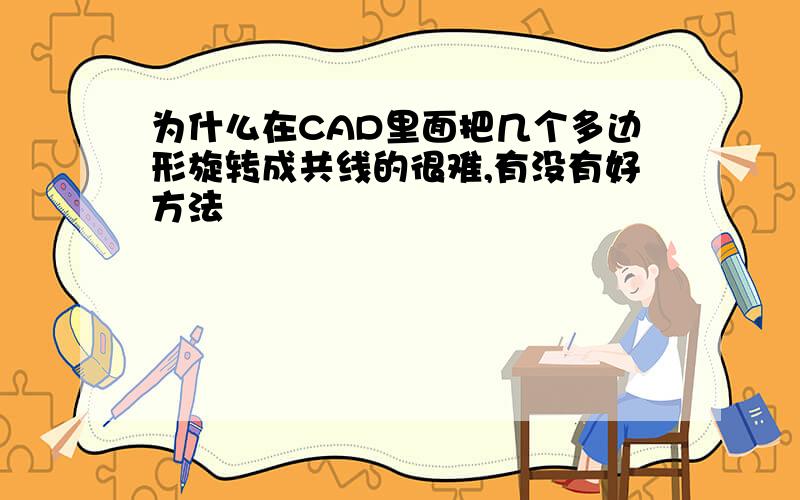 为什么在CAD里面把几个多边形旋转成共线的很难,有没有好方法